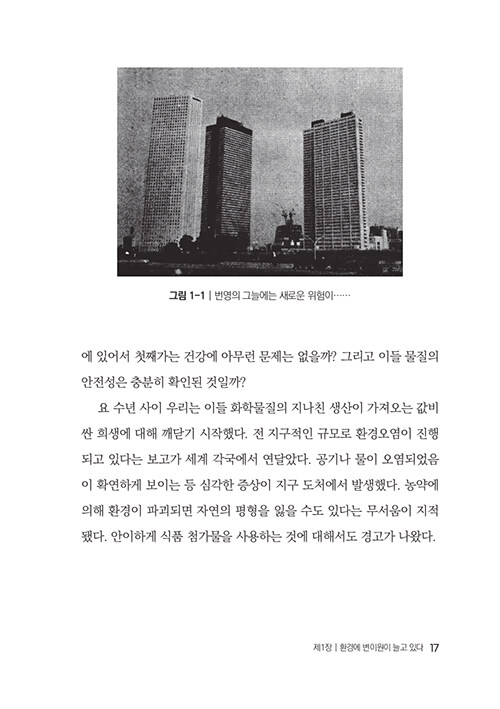 그림 1-1 | 번영의 그늘에는 새로운 위험이……

에 있어서 첫째가는 건강에 아무런 문제는 없을까? 그리고 이들 물질의 안전성은 충분히 확인된 것일까?

요 수년 사이 우리는 이들 화학물질의 지나친 생산이 가져오는 값비싼 희생에 대해 깨닫기 시작했다. 전 지구적인 규모로 환경오염이 진행되고 있다는 보고가 세계 각국에서 연달았다. 공기나 물이 오염되었음이 확연하게 보이는 등 심각한 증상이 지구 도처에서 발생했다. 농약에 의해 환경이 파괴되면 자연의 평형을 잃을 수도 있다는 무서움이 지적됐다. 안이하게 식품 첨가물을 사용하는 것에 대해서도 경고가 나왔다.

제1장 | 환경에 변이원이 늘고 있다 17